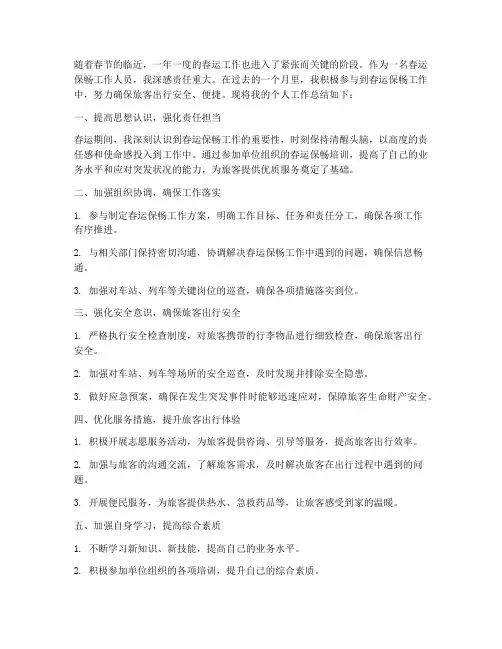 随着春节的临近，一年一度的春运工作也进入了紧张而关键的阶段。作为一名春运保畅工作人员，我深感责任重大。在过去的一个月里，我积极参与到春运保畅工作中，努力确保旅客出行安全、便捷。现将我的个人工作总结如下：

一、提高思想认识，强化责任担当

春运期间，我深刻认识到春运保畅工作的重要性，时刻保持清醒头脑，以高度的责任感和使命感投入到工作中。通过参加单位组织的春运保畅培训，提高了自己的业务水平和应对突发状况的能力，为旅客提供优质服务奠定了基础。

二、加强组织协调，确保工作落实

1. 参与制定春运保畅工作方案，明确工作目标、任务和责任分工，确保各项工作有序推进。

2. 与相关部门保持密切沟通，协调解决春运保畅工作中遇到的问题，确保信息畅通。

3. 加强对车站、列车等关键岗位的巡查，确保各项措施落实到位。

三、强化安全意识，确保旅客出行安全

1. 严格执行安全检查制度，对旅客携带的行李物品进行细致检查，确保旅客出行安全。

2. 加强对车站、列车等场所的安全巡查，及时发现并排除安全隐患。

3. 做好应急预案，确保在发生突发事件时能够迅速应对，保障旅客生命财产安全。

四、优化服务措施，提升旅客出行体验

1. 积极开展志愿服务活动，为旅客提供咨询、引导等服务，提高旅客出行效率。

2. 加强与旅客的沟通交流，了解旅客需求，及时解决旅客在出行过程中遇到的问题。

3. 开展便民服务，为旅客提供热水、急救药品等，让旅客感受到家的温暖。

五、加强自身学习，提高综合素质

1. 不断学习新知识、新技能，提高自己的业务水平。

2. 积极参加单位组织的各项培训，提升自己的综合素质。